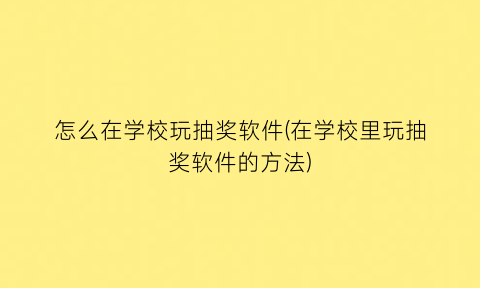 怎么在学校玩抽奖软件(在学校里玩抽奖软件的方法)